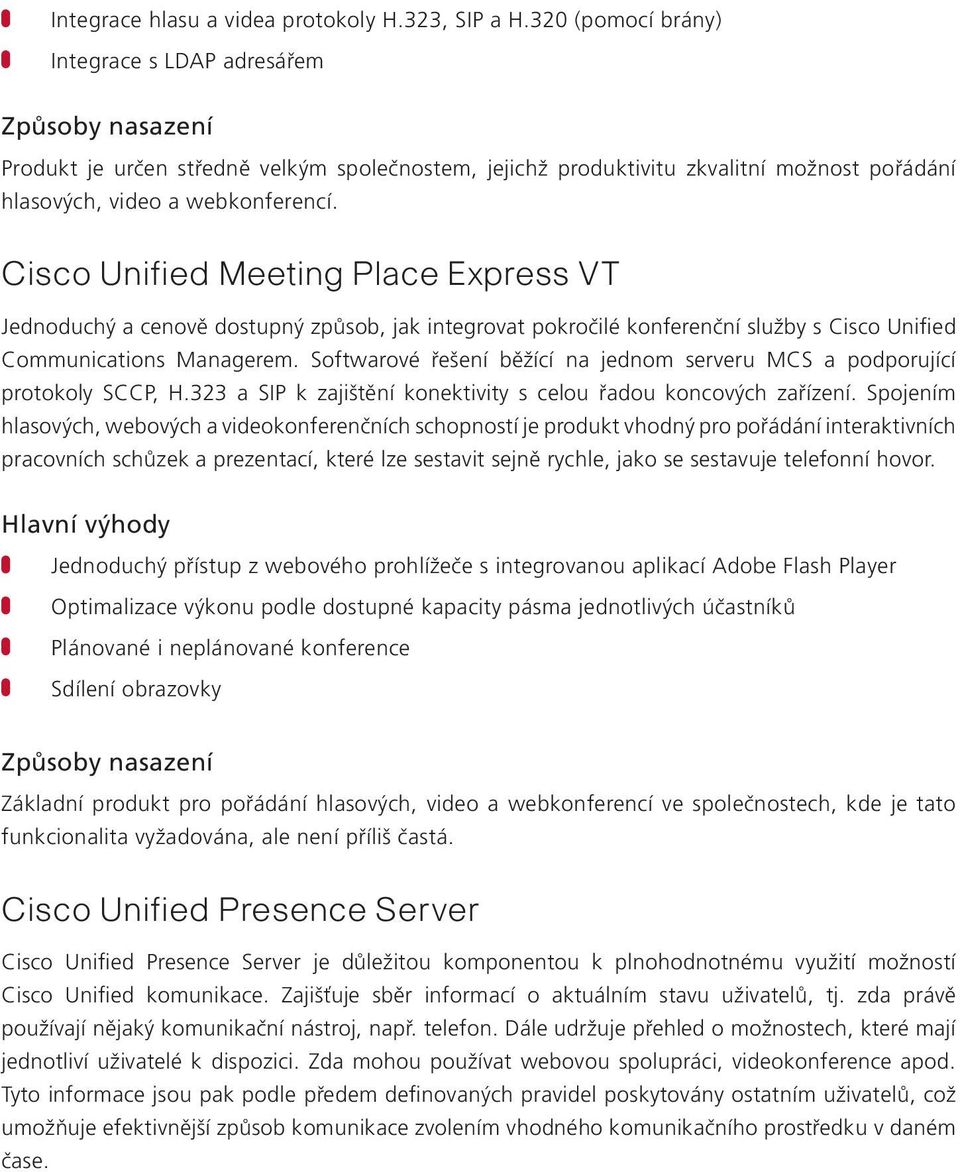 Integrace hlasu a videa protokoly H.323, SIP a H.320 (pomocí brány)

Integrace s LDAP adresářem

Způsoby nasazení

Produkt je určen středně velkým společnostem, jejichž produktivitu zkvalitní možnost pořádání hlasových, video a webkonferencí.

Cisco Unified Meeting Place Express VT

Jednoduchý a cenově dostupný způsob, jak integrovat pokročilé konferenční služby s Cisco Unified Communications Managerem. Softwarové řešení běžící na jednom serveru MCS a podporující protokoly SCCP, H.323 a SIP k zajištění konektivity s celou řadou koncových zařízení. Spojením hlasových, webových a videokonferenčních schopností je produkt vhodný pro pořádání interaktivních pracovních schůzek a prezentací, které lze sestavit sejně rychle, jako se sestavuje telefonní hovor.

Hlavní výhody

Jednoduchý přístup z webového prohlížeče s integrovanou aplikací Adobe Flash Player

Optimalizace výkonu podle dostupné kapacity pásma jednotlivých účastníků

Plánované i neplánované konference

Sdílení obrazovky

Způsoby nasazení

Základní produkt pro pořádání hlasových, video a webkonferencí ve společnostech, kde je tato funkcionalita vyžadována, ale není příliš častá.

Cisco Unified Presence Server

Cisco Unified Presence Server je důležitou komponentou k plnohodnotnému využití možností Cisco Unified komunikace. Zajišťuje sběr informací o aktuálním stavu uživatelů, tj. zda právě používají nějaký komunikační nástroj, např. telefon. Dále udržuje přehled o možnostech, které mají jednotliví uživatelé k dispozici. Zda mohou používat webovou spolupráci, videokonference apod. Tyto informace jsou pak podle předem definovaných pravidel poskytovány ostatním uživatelů, což umožňuje efektivnější způsob komunikace zvolením vhodného komunikačního prostředku v daném čase.